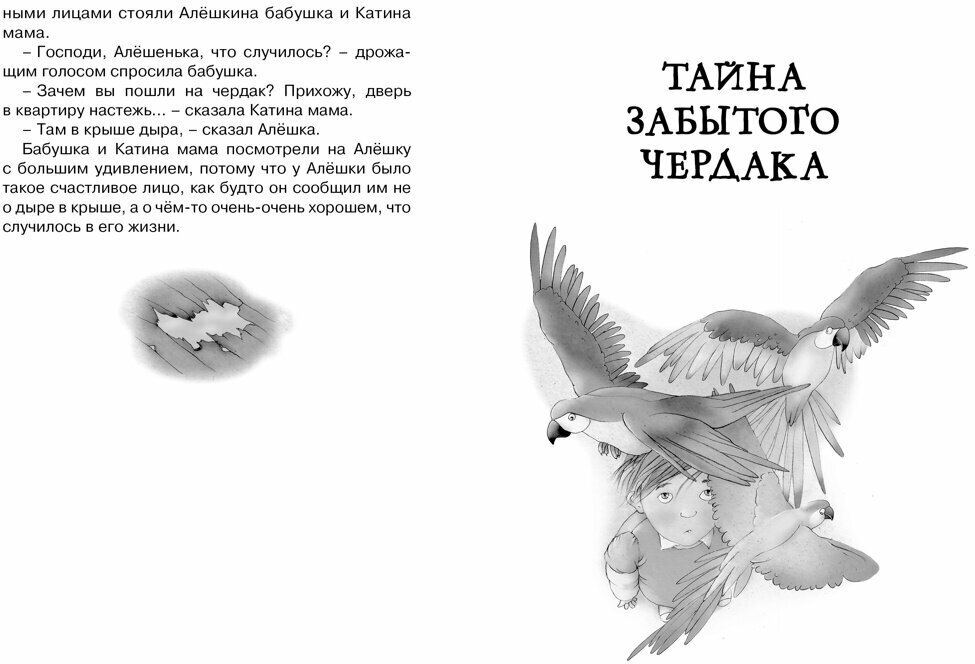 ными лицами стояли Алёшкина бабушка и Катина мама.

– Господи, Алёшенька, что случилось? – дрожащим голосом спросила бабушка.

– Зачем вы пошли на чердак? Прихожу, дверь в квартиру настежь... – сказала Катина мама.

– Там в крыше дыра, – сказал Алёшка.

Бабушка и Катина мама посмотрели на Алёшку с большим удивлением, потому что у Алёшки было такое счастливое лицо, как будто он сообщил им не о дыре в крыше, а о чём-то очень-очень хорошем, что случилось в его жизни.

ТАЙНА
ЗАБЫТОГО
ЧЕРДАКА